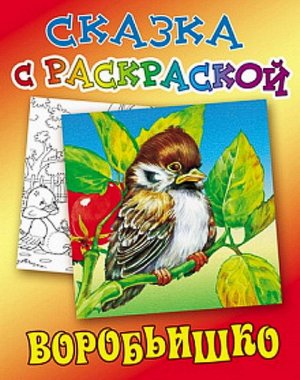 СКАЗКА
С РАСКРАСКОЙ

ВОРОБЬИШКО